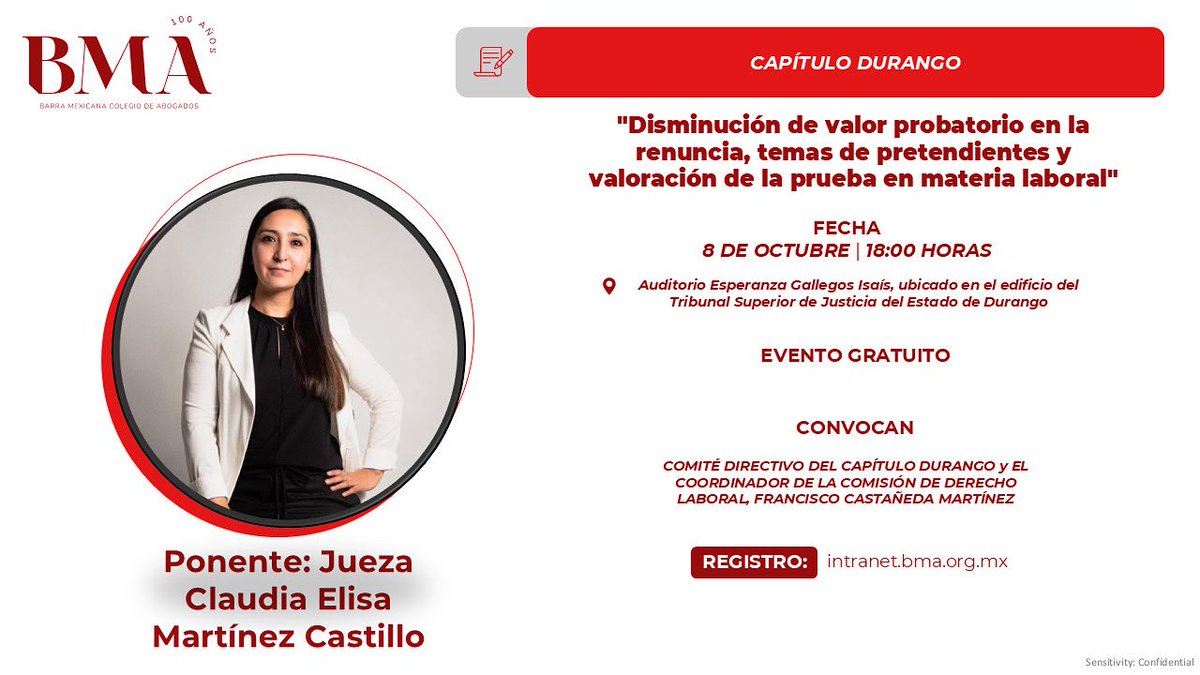 100 AÑOS
BMA
BARRA MEXICANA COLEGIO DE ABOGADOS

CAPÍTULO DURANGO

"Disminución de valor probatorio en la renuncia, temas de pretendientes y valoración de la prueba en materia laboral"

FECHA
8 DE OCTUBRE | 18:00 HORAS

Auditorio Esperanza Gallegos Isaís, ubicado en el edificio del Tribunal Superior de Justicia del Estado de Durango

EVENTO GRATUITO

CONVOCAN

COMITÉ DIRECTIVO DEL CAPÍTULO DURANGO y EL COORDINADOR DE LA COMISIÓN DE DERECHO LABORAL, FRANCISCO CASTAÑEDA MARTÍNEZ

REGISTRO: intranet.bma.org.mx

Ponente: Jueza Claudia Elisa Martínez Castillo

Sensitivity: Confidential